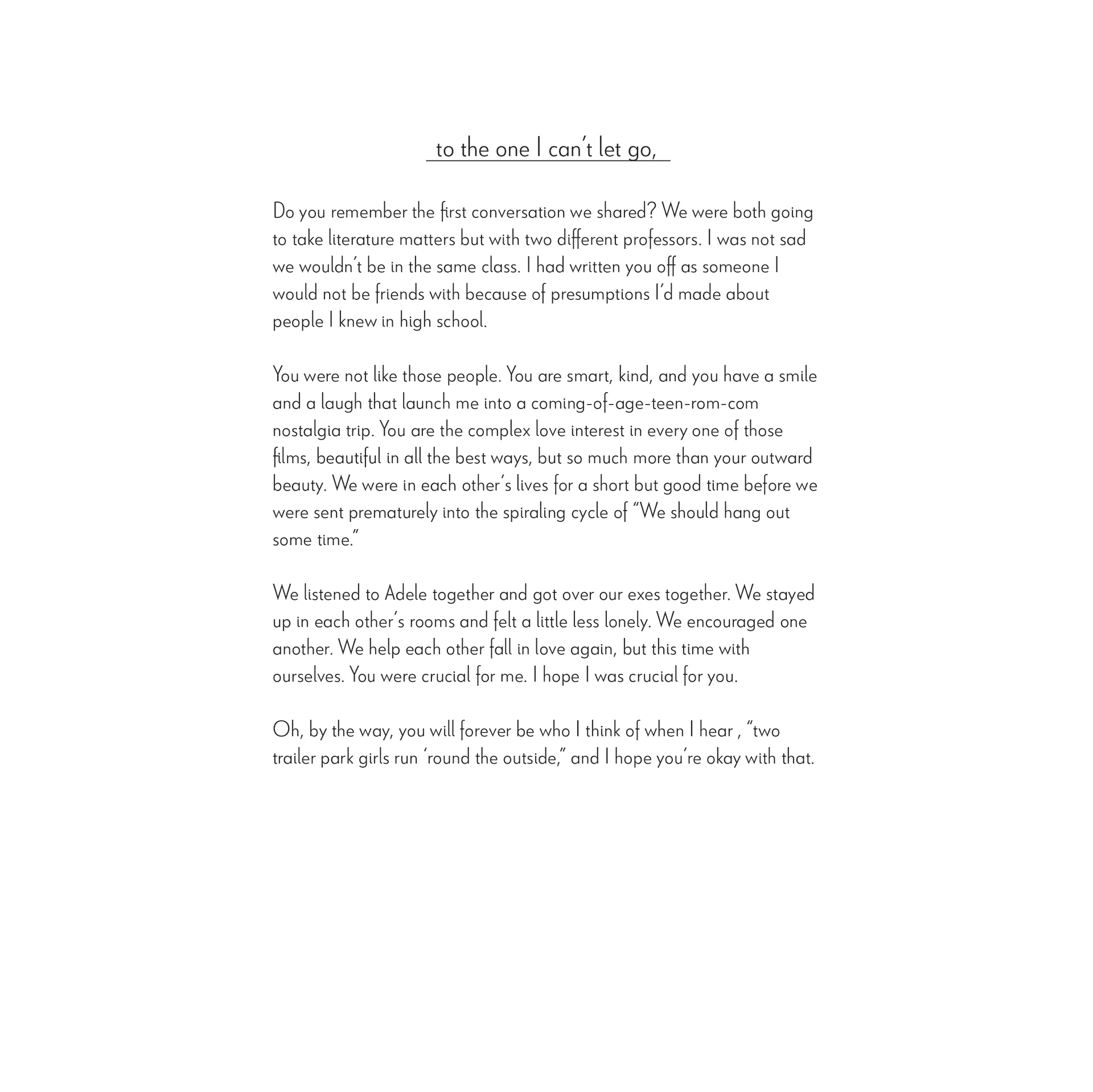 to the one I can't let go,

Do you remember the first conversation we shared? We were both going to take literature matters but with two different professors. I was not sad we wouldn't be in the same class. I had written you off as someone I would not be friends with because of presumptions I'd made about people I knew in high school.

You were not like those people. You are smart, kind, and you have a smile and a laugh that launch me into a coming-of-age-teen-rom-com nostalgia trip. You are the complex love interest in every one of those films, beautiful in all the best ways, but so much more than your outward beauty. We were in each other's lives for a short but good time before we were sent prematurely into the spiraling cycle of "We should hang out some time."

We listened to Adele together and got over our exes together. We stayed up in each other's rooms and felt a little less lonely. We encouraged one another. We help each other fall in love again, but this time with ourselves. You were crucial for me. I hope I was crucial for you.

Oh, by the way, you will forever be who I think of when I hear , "two trailer park girls run 'round the outside," and I hope you're okay with that.